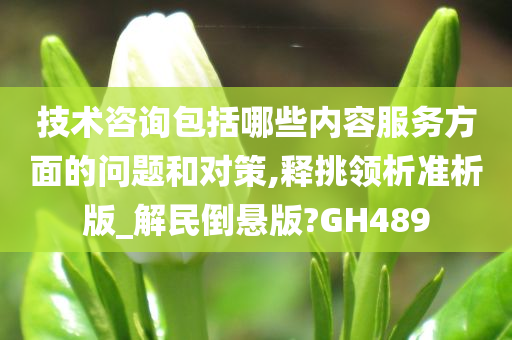 技术咨询包括哪些内容服务方面的问题和对策,释挑领析准析版_解民倒悬版?GH489